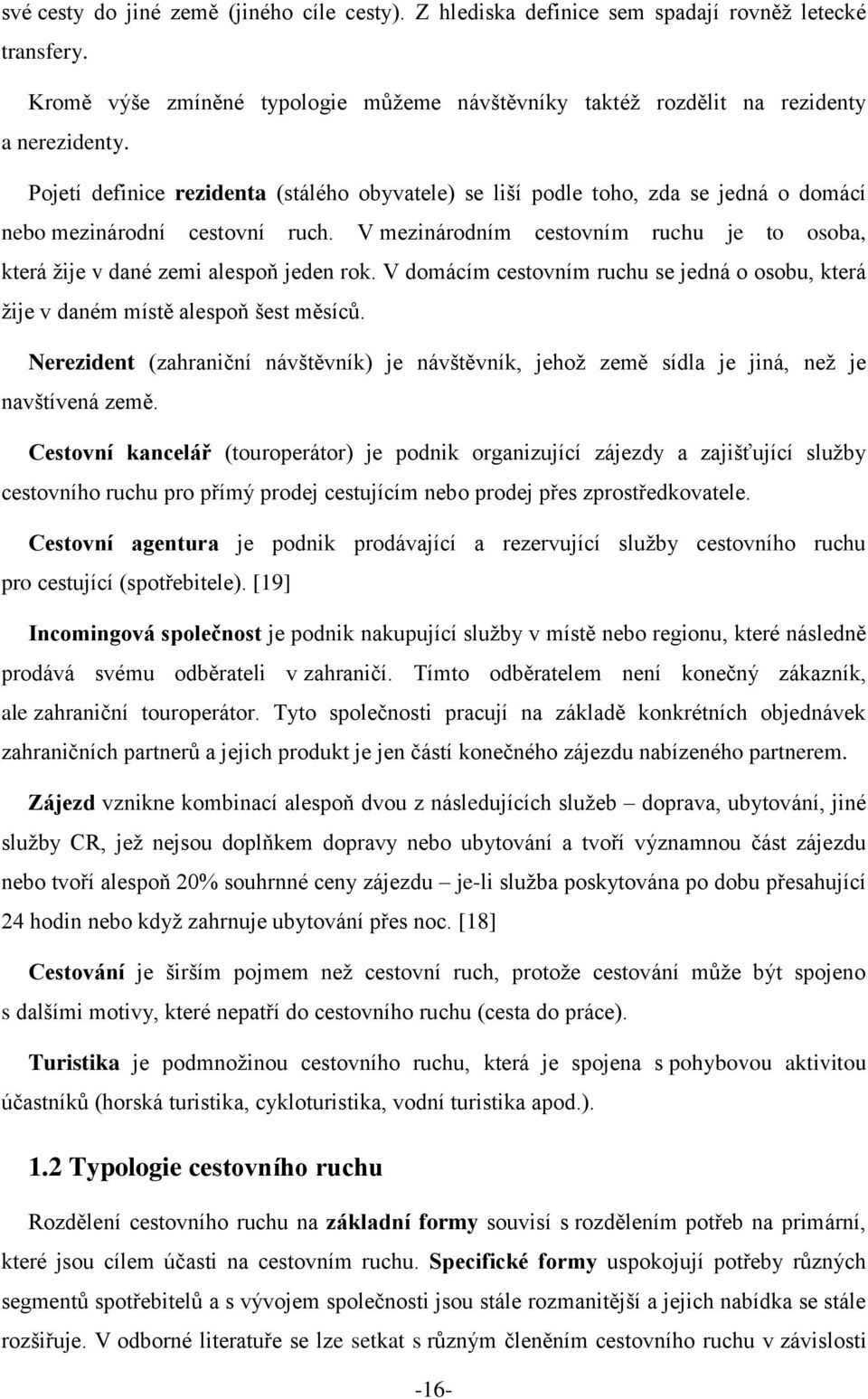 své cesty do jiné země (jiného cíle cesty). Z hlediska definice sem spadají rovněž letecké transfery.

Kromě výše zmíněné typologie můžeme návštěvníky taktéž rozdělit na rezidenty a nerezidenty.

Pojetí definice rezidenta (stálého obyvatele) se liší podle toho, zda se jedná o domácí nebo mezinárodní cestovní ruch. V mezinárodním cestovním ruchu je to osoba, která žije v dané zemi alespoň jeden rok. V domácím cestovním ruchu se jedná o osobu, která žije v daném místě alespoň šest měsíců.

Nerezident (zahraniční návštěvník) je návštěvník, jehož země sídla je jiná, než je navštívená země.

Cestovní kancelář (touroperátor) je podnik organizující zájezdy a zajišťující služby cestovního ruchu pro přímý prodej cestujícím nebo prodej přes zprostředkovatele.

Cestovní agentura je podnik prodávající a rezervující služby cestovního ruchu pro cestující (spotřebitele). [19]

Incomingová společnost je podnik nakupující služby v místě nebo regionu, které následně prodává svému odběrateli v zahraničí. Tímto odběratelem není konečný zákazník, ale zahraniční touroperátor. Tyto společnosti pracují na základě konkrétních objednávek zahraničních partnerů a jejich produkt je jen částí konečného zájezdu nabízeného partnerem.

Zájezd vznikne kombinací alespoň dvou z následujících služeb – doprava, ubytování, jiné služby CR, jež nejsou doplňkem dopravy nebo ubytování a tvoří významnou část zájezdu nebo tvoří alespoň 20% souhrnné ceny zájezdu – je-li služba poskytována po dobu přesahující 24 hodin nebo když zahrnuje ubytování přes noc. [18]

Cestování je širším pojmem než cestovní ruch, protože cestování může být spojeno s dalšími motivy, které nepatří do cestovního ruchu (cesta do práce).

Turistika je podmnožinou cestovního ruchu, která je spojena s pohybovou aktivitou účastníků (horská turistika, cykloturistika, vodní turistika apod.).

1.2 Typologie cestovního ruchu

Rozdělení cestovního ruchu na základní formy souvisí s rozdělením potřeb na primární, které jsou cílem účasti na cestovním ruchu. Specifické formy uspokojují potřeby různých segmentů spotřebitelů a s vývojem společnosti jsou stále rozmanitější a jejich nabídka se stále rozšiřuje. V odborné literatuře se lze setkat s různým členěním cestovního ruchu v závislosti

-16-